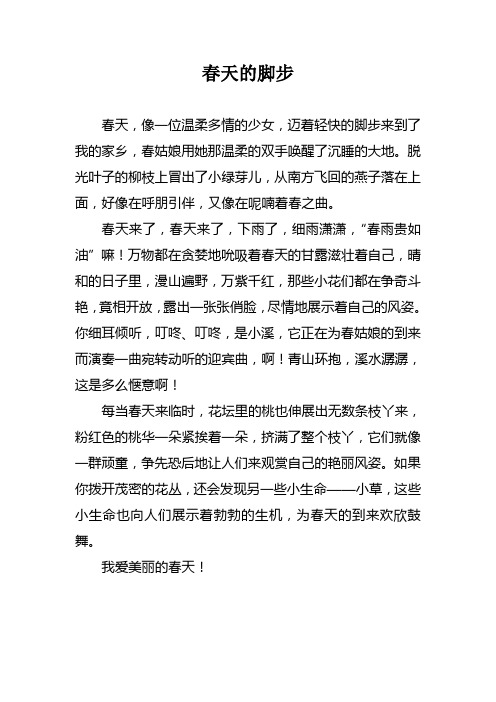 春天的脚步

春天，像一位温柔多情的少女，迈着轻快的脚步来到了我的家乡，春姑娘用她那温柔的双手唤醒了沉睡的大地。脱光叶子的柳枝上冒出了小绿芽儿，从南方飞回的燕子落在上面，好像在呼朋引伴，又像在呢喃着春之曲。

春天来了，春天来了，下雨了，细雨潇潇，“春雨贵如油”嘛！万物都在贪婪地吮吸着春天的甘露滋壮着自己，晴和的日子里，漫山遍野，万紫千红，那些小花们都在争奇斗艳，竟相开放，露出一张张俏脸，尽情地展示着自己的风姿。你细耳倾听，叮咚、叮咚，是小溪，它正在为春姑娘的到来而演奏一曲宛转动听的迎宾曲，啊！青山环抱，溪水潺潺，这是多么惬意啊！

每当春天来临时，花坛里的桃也伸展出无数条枝丫来，粉红色的桃华一朵紧挨着一朵，挤满了整个枝丫，它们就像一群顽童，争先恐后地让人们来观赏自己的艳丽风姿。如果你拨开茂密的花丛，还会发现另一些小生命——小草，这些小生命也向人们展示着勃勃的生机，为春天的到来欢欣鼓舞。

我爱美丽的春天！